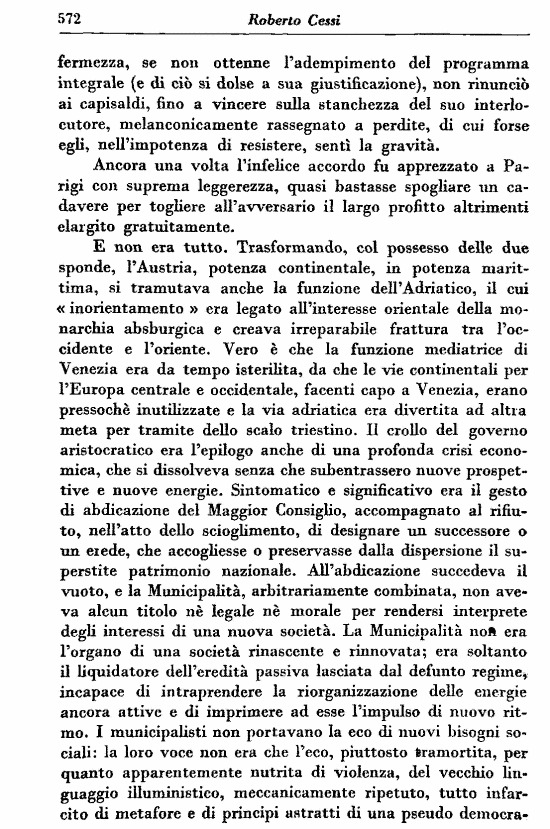 572 Roberto Cessi

fermezza, se non ottenne l'adempimento del programma integrale (e di ciò si dolse a sua giustificazione), non rinunciò ai capisaldi, fino a vincere sulla stanchezza del suo interlocutore, melanconicamente rassegnato a perdite, di cui forse egli, nell'impotenza di resistere, sentì la gravità.

Ancora una volta l'infelice accordo fu apprezzato a Parigi con suprema leggerezza, quasi bastasse spogliare un cadavere per togliere all'avversario il largo profitto altrimenti elargito gratuitamente.

E non era tutto. Trasformando, col possesso delle due sponde, l'Austria, potenza continentale, in potenza marittima, si tramutava anche la funzione dell'Adriatico, il cui « inorientamento » era legato all'interesse orientale della monarchia absburgica e creava irreparabile frattura tra l'occidente e l'oriente. Vero è che la funzione mediatrice di Venezia era da tempo isterilita, da che le vie continentali per l'Europa centrale e occidentale, facenti capo a Venezia, erano pressochè inutilizzate e la via adriatica era divertita ad altra meta per tramite dello scalo triestino. Il crollo del governo aristocratico era l'epilogo anche di una profonda crisi economica, che si dissolveva senza che subentrassero nuove prospettive e nuove energie. Sintomatico e significativo era il gesto di abdicazione del Maggior Consiglio, accompagnato al rifiuto, nell'atto dello scioglimento, di designare un successore o un erede, che accogliesse o preservasse dalla dispersione il superstite patrimonio nazionale. All'abdicazione succedeva il vuoto, e la Municipalità, arbitrariamente combinata, non aveva alcun titolo nè legale nè morale per rendersi interprete degli interessi di una nuova società. La Municipalità non era l'organo di una società rinascente e rinnovata; era soltanto il liquidatore dell'eredità passiva lasciata dal defunto regime, incapace di intraprendere la riorganizzazione delle energie ancora attive e di imprimere ad esse l'impulso di nuovo ritmo. I municipalisti non portavano la eco di nuovi bisogni sociali: la loro voce non era che l'eco, piuttosto tramortita, per quanto apparentemente nutrita di violenza, del vecchio linguaggio illuministico, meccanicamente ripetuto, tutto infarcito di metafore e di principi astratti di una pseudo democra-